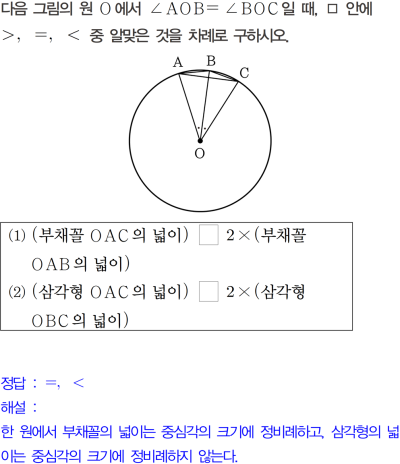 다음 그림의 원 O에서 $\angle AOB = \angle BOC$일 때, □ 안에 >, =, < 중 알맞은 것을 차례로 구하시오.

A
B
C
O

(1) (부채꼴 OAC의 넓이) ☐ 2×(부채꼴 OAB의 넓이)
(2) (삼각형 OAC의 넓이) ☐ 2×(삼각형 OBC의 넓이)

정답 : =, <

해설 :

한 원에서 부채꼴의 넓이는 중심각의 크기에 정비례하고, 삼각형의 넓이는 중심각의 크기에 정비례하지 않는다.